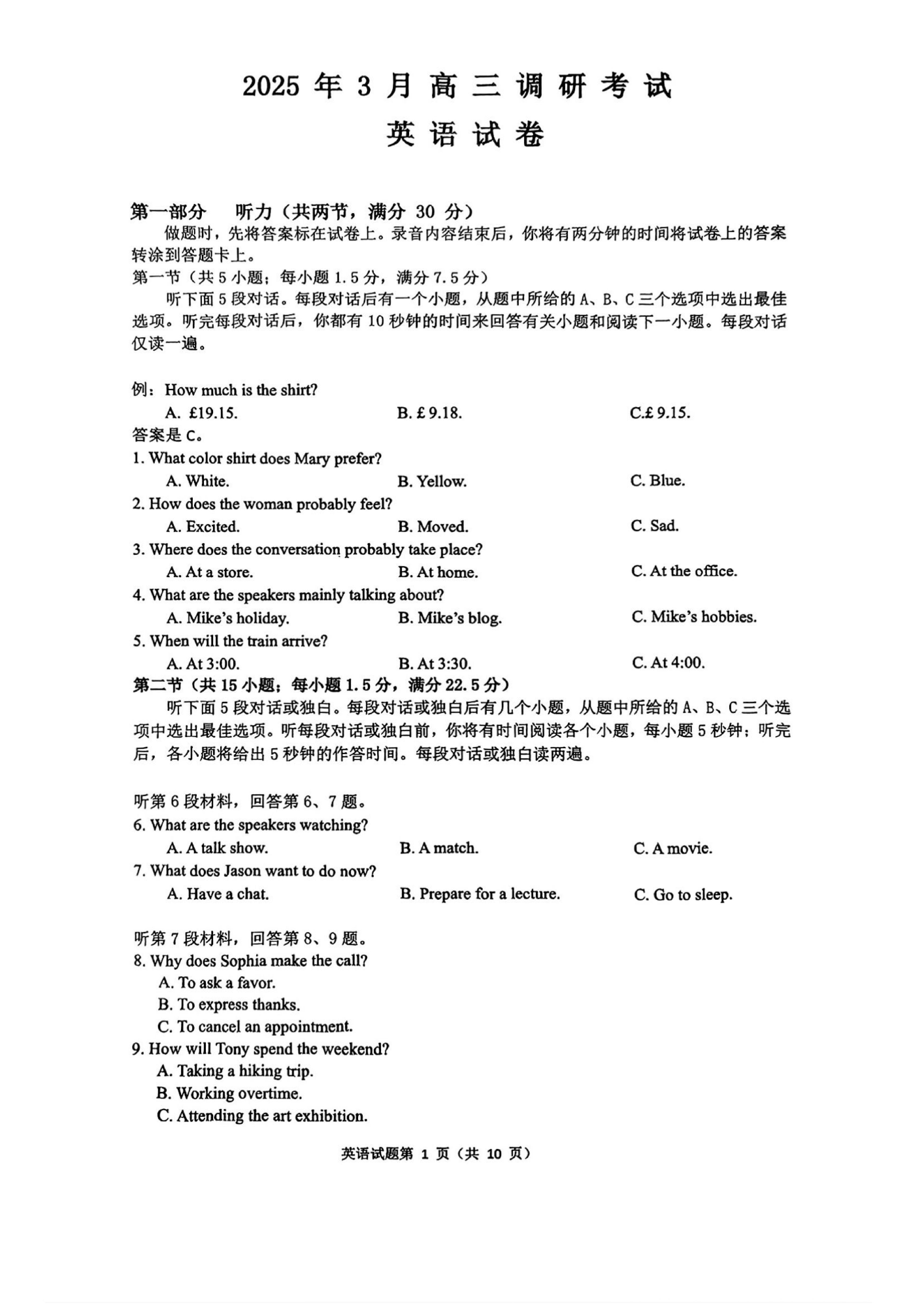 2025 年 3 月 高 三 调 研 考 试

英 语 试 卷

第一部分　听力（共两节，满分 30 分）

做题时，先将答案标在试卷上。录音内容结束后，你将有两分钟的时间将试卷上的答案转涂到答题卡上。

第一节（共 5 小题；每小题 1.5 分，满分 7.5 分）

听下面 5 段对话。每段对话后有一个小题，从题中所给的 A、B、C 三个选项中选出最佳选项。听完每段对话后，你都有 10 秒钟的时间来回答有关小题和阅读下一小题。每段对话仅读一遍。

例：How much is the shirt?

A. £19.15.　　B. £ 9.18.　　C.£ 9.15.

答案是 C。

1. What color shirt does Mary prefer?

A. White.　　B. Yellow.　　C. Blue.

2. How does the woman probably feel?

A. Excited.　　B. Moved.　　C. Sad.

3. Where does the conversation probably take place?

A. At a store.　　B. At home.　　C. At the office.

4. What are the speakers mainly talking about?

A. Mike's holiday.　　B. Mike's blog.　　C. Mike's hobbies.

5. When will the train arrive?

A. At 3:00.　　B. At 3:30.　　C. At 4:00.

第二节（共 15 小题；每小题 1.5 分，满分 22.5 分）

听下面 5 段对话或独白。每段对话或独白后有几个小题，从题中所给的 A、B、C 三个选项中选出最佳选项。听每段对话或独白前，你将有时间阅读各个小题，每小题 5 秒钟；听完后，各小题将给出 5 秒钟的作答时间。每段对话或独白读两遍。

听第 6 段材料，回答第 6、7 题。

6. What are the speakers watching?

A. A talk show.　　B. A match.　　C. A movie.

7. What does Jason want to do now?

A. Have a chat.　　B. Prepare for a lecture.　　C. Go to sleep.

听第 7 段材料，回答第 8、9 题。

8. Why does Sophia make the call?

A. To ask a favor.

B. To express thanks.

C. To cancel an appointment.

9. How will Tony spend the weekend?

A. Taking a hiking trip.

B. Working overtime.

C. Attending the art exhibition.

英语试题第 1 页（共 10 页）